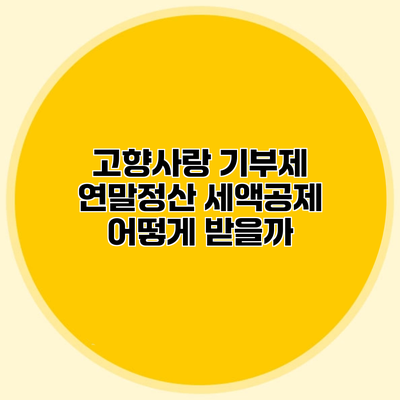 고향사랑 기부제
연말정산 세액공제
어떻게 받을까